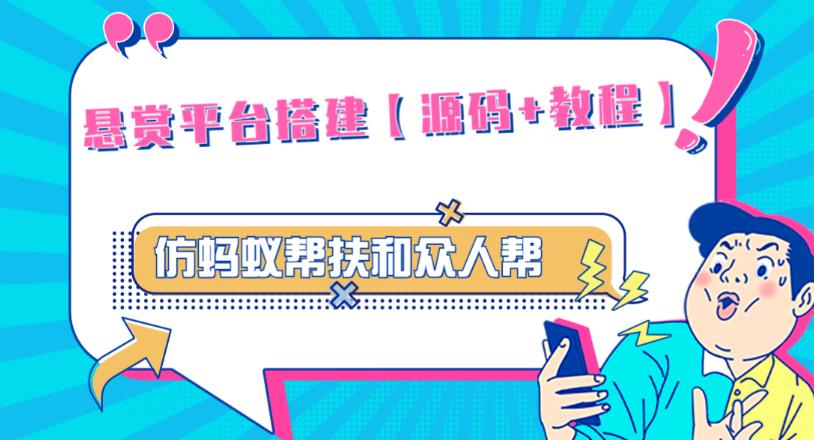 悬赏平台搭建【源码+教程】

仿蚂蚁帮扶和众人帮